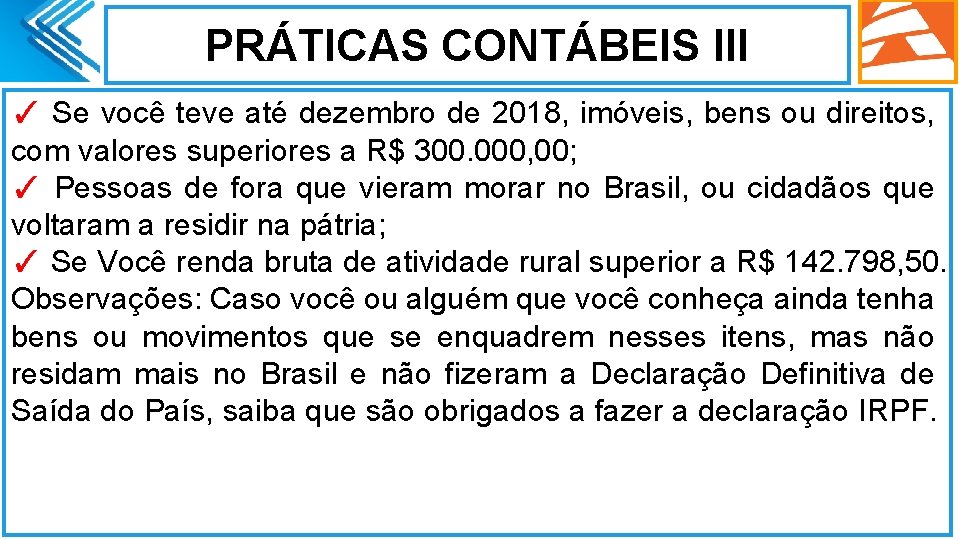 PRÁTICAS CONTÁBEIS III

✓ Se você teve até dezembro de 2018, imóveis, bens ou direitos, com valores superiores a R$ 300.000,00;
✓ Pessoas de fora que vieram morar no Brasil, ou cidadãos que voltaram a residir na pátria;
✓ Se Você renda bruta de atividade rural superior a R$ 142.798,50.
Observações: Caso você ou alguém que você conheça ainda tenha bens ou movimentos que se enquadrem nesses itens, mas não residam mais no Brasil e não fizeram a Declaração Definitiva de Saída do País, saiba que são obrigados a fazer a declaração IRPF.